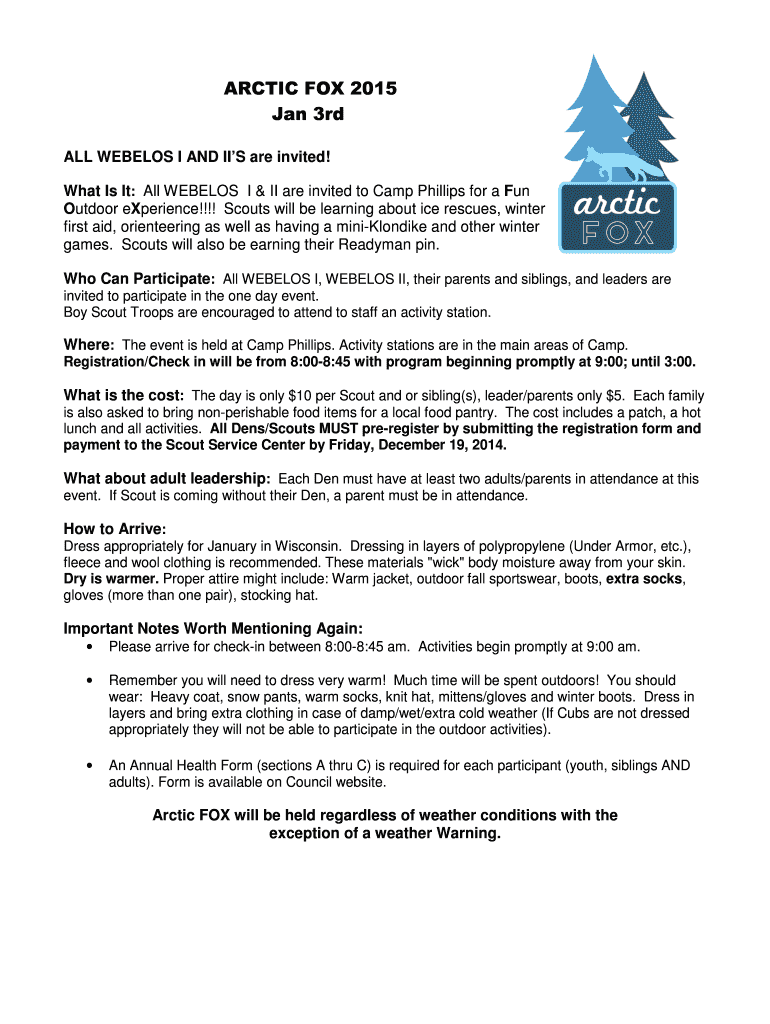 ARCTIC FOX 2015
Jan 3rd

arctic FOX

ALL WEBELOS I AND II'S are invited!

What Is It: All WEBELOS I & II are invited to Camp Phillips for a Fun Outdoor eXperience!!!! Scouts will be learning about ice rescues, winter first aid, orienteering as well as having a mini-Klondike and other winter games. Scouts will also be earning their Readyman pin.

Who Can Participate: All WEBELOS I, WEBELOS II, their parents and siblings, and leaders are invited to participate in the one day event.
Boy Scout Troops are encouraged to attend to staff an activity station.

Where: The event is held at Camp Phillips. Activity stations are in the main areas of Camp.
Registration/Check in will be from 8:00-8:45 with program beginning promptly at 9:00; until 3:00.

What is the cost: The day is only $10 per Scout and or sibling(s), leader/parents only $5. Each family is also asked to bring non-perishable food items for a local food pantry. The cost includes a patch, a hot lunch and all activities. All Dens/Scouts MUST pre-register by submitting the registration form and payment to the Scout Service Center by Friday, December 19, 2014.

What about adult leadership: Each Den must have at least two adults/parents in attendance at this event. If Scout is coming without their Den, a parent must be in attendance.

How to Arrive:
Dress appropriately for January in Wisconsin. Dressing in layers of polypropylene (Under Armor, etc.), fleece and wool clothing is recommended. These materials "wick" body moisture away from your skin. Dry is warmer. Proper attire might include: Warm jacket, outdoor fall sportswear, boots, extra socks, gloves (more than one pair), stocking hat.

Important Notes Worth Mentioning Again:
• Please arrive for check-in between 8:00-8:45 am. Activities begin promptly at 9:00 am.

• Remember you will need to dress very warm! Much time will be spent outdoors! You should wear: Heavy coat, snow pants, warm socks, knit hat, mittens/gloves and winter boots. Dress in layers and bring extra clothing in case of damp/wet/extra cold weather (If Cubs are not dressed appropriately they will not be able to participate in the outdoor activities).

• An Annual Health Form (sections A thru C) is required for each participant (youth, siblings AND adults). Form is available on Council website.

Arctic FOX will be held regardless of weather conditions with the exception of a weather Warning.